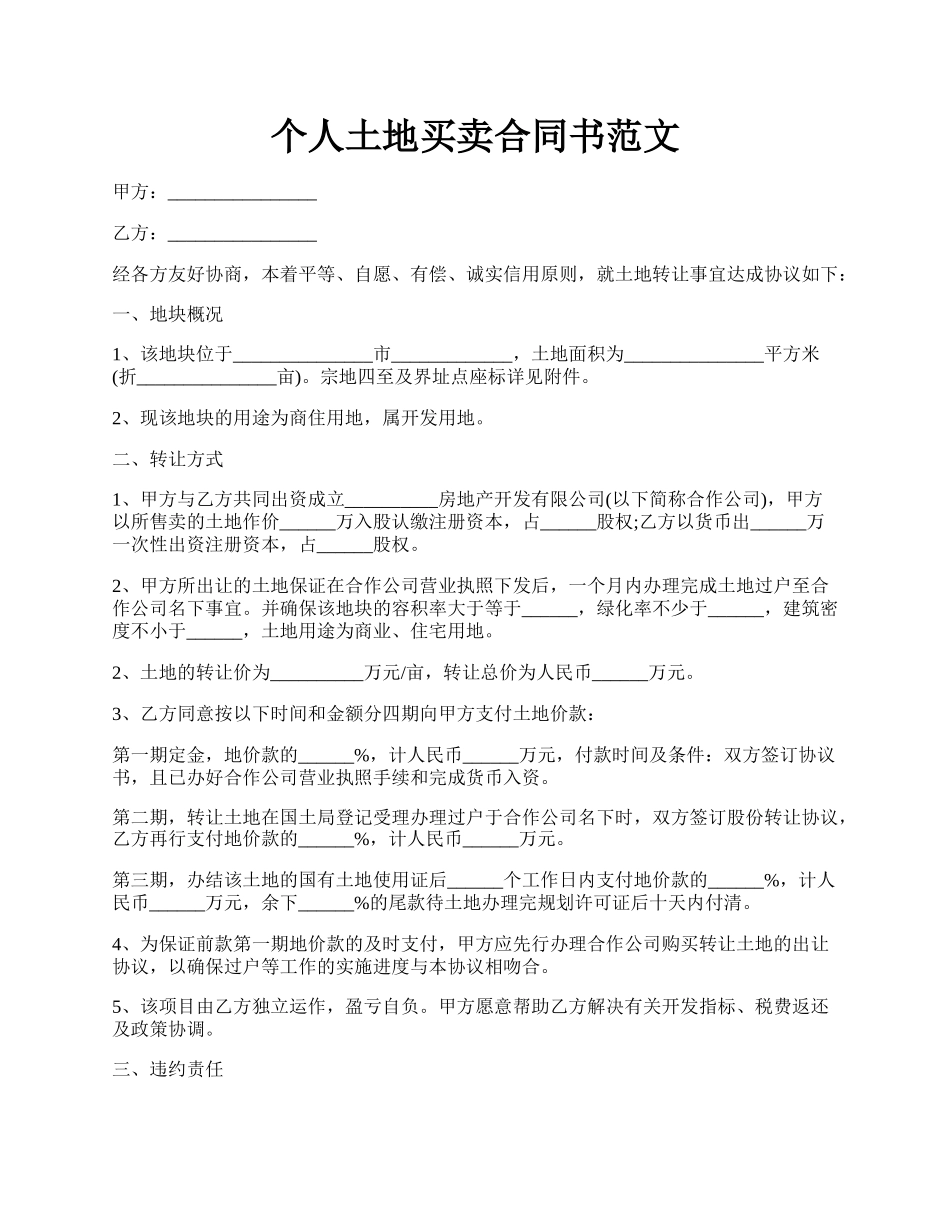 个人土地买卖合同书范文

甲方：________________

乙方：________________

经各方友好协商，本着平等、自愿、有偿、诚实信用原则，就土地转让事宜达成协议如下：

一、地块概况

1、该地块位于_______________市_____________，土地面积为_______________平方米(折_______________亩)。宗地四至及界址点座标详见附件。

2、现该地块的用途为商住用地，属开发用地。

二、转让方式

1、甲方与乙方共同出资成立__________房地产开发有限公司(以下简称合作公司)，甲方以所售卖的土地作价______万入股认缴注册资本，占______股权;乙方以货币出______万一次性出资注册资本，占______股权。

2、甲方所出让的土地保证在合作公司营业执照下发后，一个月内办理完成土地过户至合作公司名下事宜。并确保该地块的容积率大于等于______，绿化率不少于______，建筑密度不小于______，土地用途为商业、住宅用地。

2、土地的转让价为__________万元/亩，转让总价为人民币______万元。

3、乙方同意按以下时间和金额分四期向甲方支付土地价款：

第一期定金，地价款的______%，计人民币______万元，付款时间及条件：双方签订协议书，且已办好合作公司营业执照手续和完成货币入资。

第二期，转让土地在国土局登记受理办理过户于合作公司名下时，双方签订股份转让协议，乙方再行支付地价款的______%，计人民币______万元。

第三期，办结该土地的国有土地使用证后______个工作日内支付地价款的______%，计人民币______万元，余下______%的尾款待土地办理完规划许可证后十天内付清。

4、为保证前款第一期地价款的及时支付，甲方应先行办理合作公司购买转让土地的出让协议，以确保过户等工作的实施进度与本协议相吻合。

5、该项目由乙方独立运作，盈亏自负。甲方愿意帮助乙方解决有关开发指标、税费返还及政策协调。

三、违约责任